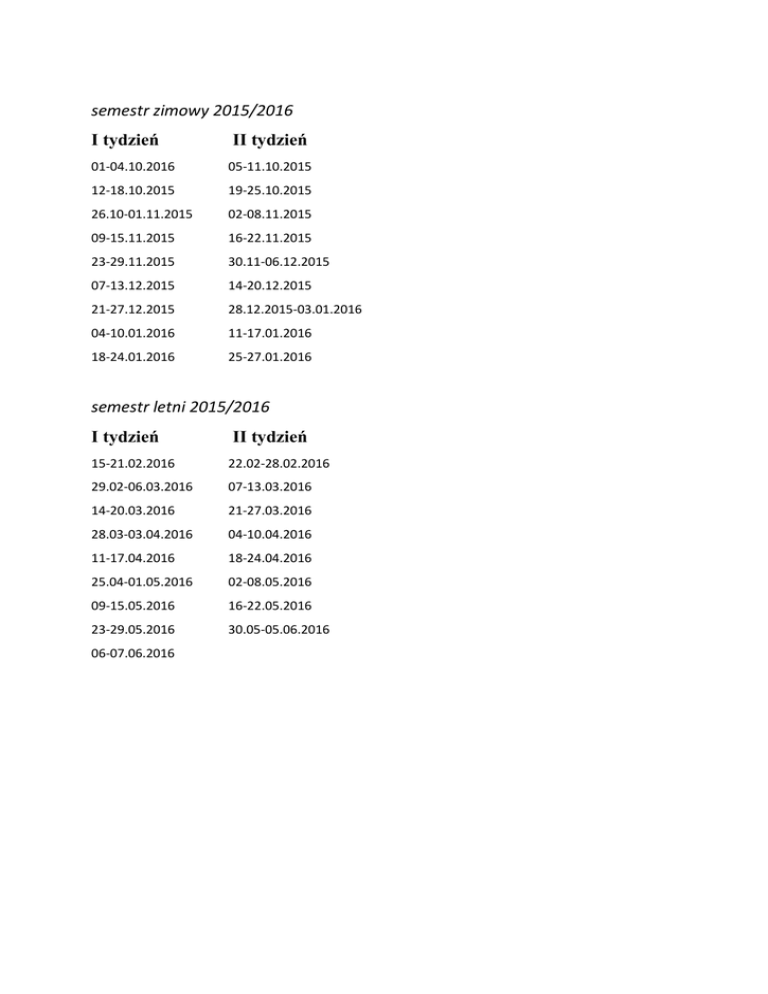 semestr zimowy 2015/2016

| I tydzień | II tydzień |
|---|---|
| 01-04.10.2016 | 05-11.10.2015 |
| 12-18.10.2015 | 19-25.10.2015 |
| 26.10-01.11.2015 | 02-08.11.2015 |
| 09-15.11.2015 | 16-22.11.2015 |
| 23-29.11.2015 | 30.11-06.12.2015 |
| 07-13.12.2015 | 14-20.12.2015 |
| 21-27.12.2015 | 28.12.2015-03.01.2016 |
| 04-10.01.2016 | 11-17.01.2016 |
| 18-24.01.2016 | 25-27.01.2016 |

semestr letni 2015/2016

| I tydzień | II tydzień |
|---|---|
| 15-21.02.2016 | 22.02-28.02.2016 |
| 29.02-06.03.2016 | 07-13.03.2016 |
| 14-20.03.2016 | 21-27.03.2016 |
| 28.03-03.04.2016 | 04-10.04.2016 |
| 11-17.04.2016 | 18-24.04.2016 |
| 25.04-01.05.2016 | 02-08.05.2016 |
| 09-15.05.2016 | 16-22.05.2016 |
| 23-29.05.2016 | 30.05-05.06.2016 |
| 06-07.06.2016 | |